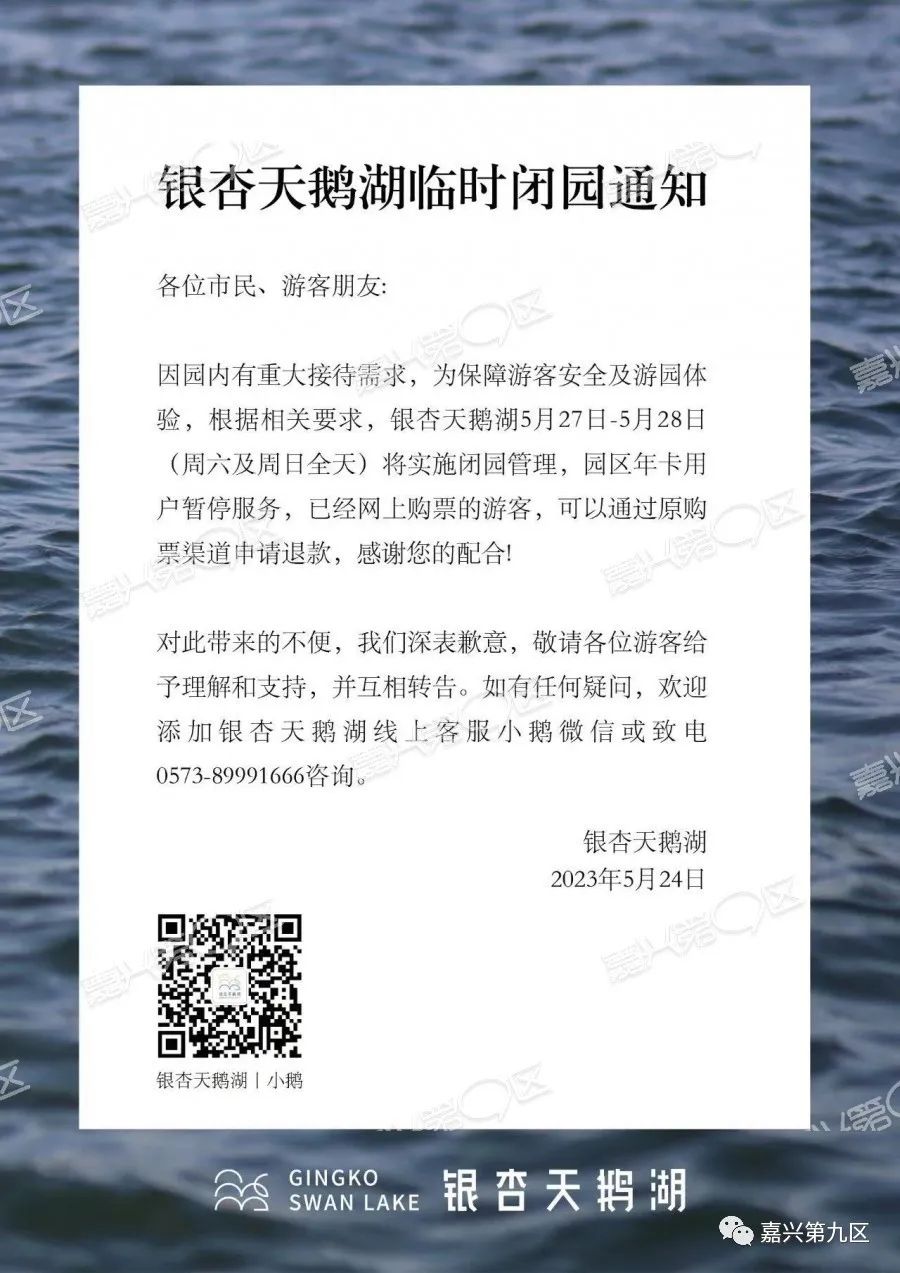 银杏天鹅湖临时闭园通知

各位市民、游客朋友:

因园内有重大接待需求，为保障游客安全及游园体验，根据相关要求，银杏天鹅湖5月27日-5月28日（周六及周日全天）将实施闭园管理，园区年卡用户暂停服务，已经网上购票的游客，可以通过原购票渠道申请退款，感谢您的配合!

对此带来的不便，我们深表歉意，敬请各位游客给予理解和支持，并互相转告。如有任何疑问，欢迎添加银杏天鹅湖线上客服小鹅微信或致电0573-89991666咨询。

银杏天鹅湖
2023年5月24日

银杏天鹅湖 | 小鹅

GINGKO SWAN LAKE 银杏天鹅湖

嘉兴第九区